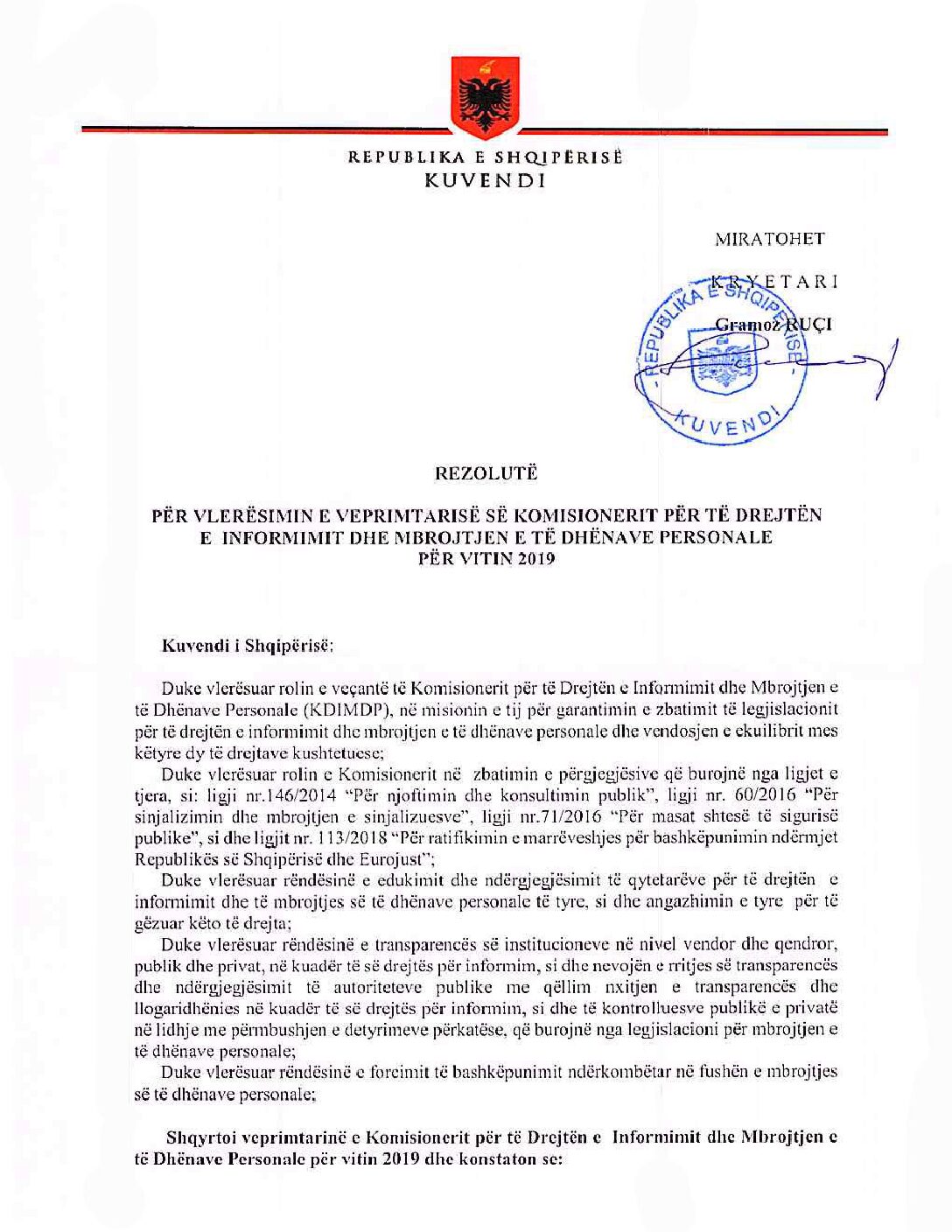 REPUBLIKA E SHQIPËRISË
KUVENDI

MIRATOHET

KRYETARI

Gramoz RUÇI

REPUBLIKA E SHQIPËRISË - KUVENDI

REZOLUTË

PËR VLERËSIMIN E VEPRIMTARISË SË KOMISIONERIT PËR TË DREJTËN E INFORMIMIT DHE MBROJTJEN E TË DHËNAVE PERSONALE PËR VITIN 2019

Kuvendi i Shqipërisë:

Duke vlerësuar rolin e veçantë të Komisionerit për të Drejtën e Informimit dhe Mbrojtjen e të Dhënave Personale (KDIMDP), në misionin e tij për garantimin e zbatimit të legjislacionit për të drejtën e informimit dhe mbrojtjen e të dhënave personale dhe vendosjen e ekuilibrit mes këtyre dy të drejtave kushtetuese;

Duke vlerësuar rolin e Komisionerit në zbatimin e përgjegjësive që burojnë nga ligjet e tjera, si: ligji nr.146/2014 "Për njoftimin dhe konsultimin publik", ligji nr. 60/2016 "Për sinjalizimin dhe mbrojtjen e sinjalizuesve", ligji nr.71/2016 "Për masat shtesë të sigurisë publike", si dhe ligjit nr. 113/2018 "Për ratifikimin e marrëveshjes për bashkëpunimin ndërmjet Republikës së Shqipërisë dhe Eurojust";

Duke vlerësuar rëndësinë e edukimit dhe ndërgjegjësimit të qytetarëve për të drejtën e informimit dhe të mbrojtjes së të dhënave personale të tyre, si dhe angazhimin e tyre për të gëzuar këto të drejta;

Duke vlerësuar rëndësinë e transparencës së institucioneve në nivel vendor dhe qendror, publik dhe privat, në kuadër të së drejtës për informim, si dhe nevojën e rritjes së transparencës dhe ndërgjegjësimit të autoriteteve publike me qëllim nxitjen e transparencës dhe llogaridhënies në kuadër të së drejtës për informim, si dhe të kontrolluesve publikë e privatë në lidhje me përmbushjen e detyrimeve përkatëse, që burojnë nga legjislacioni për mbrojtjen e të dhënave personale;

Duke vlerësuar rëndësinë e forcimit të bashkëpunimit ndërkombëtar në fushën e mbrojtjes së të dhënave personale;

Shqyrtoi veprimtarinë e Komisionerit për të Drejtën e Informimit dhe Mbrojtjen e të Dhënave Personale për vitin 2019 dhe konstaton se: